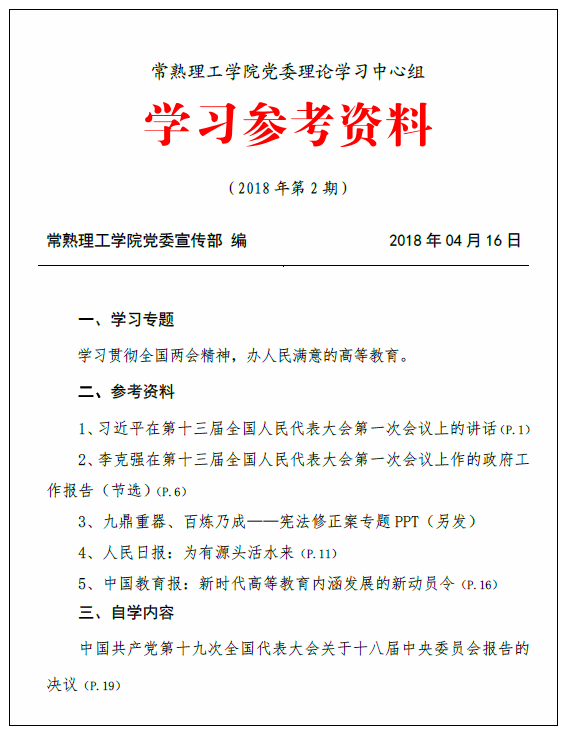 常熟理工学院党委理论学习中心组

学习参考资料

（2018年第2期）

常熟理工学院党委宣传部 编 2018年04月16日

一、学习专题

学习贯彻全国两会精神，办人民满意的高等教育。

二、参考资料

1、习近平在第十三届全国人民代表大会第一次会议上的讲话(P.1)

2、李克强在第十三届全国人民代表大会第一次会议上作的政府工作报告（节选）(P.6)

3、九鼎重器、百炼乃成——宪法修正案专题PPT（另发）

4、人民日报：为有源头活水来(P.11)

5、中国教育报：新时代高等教育内涵发展的新动员令(P.16)

三、自学内容

中国共产党第十九次全国代表大会关于十八届中央委员会报告的决议(P.19)